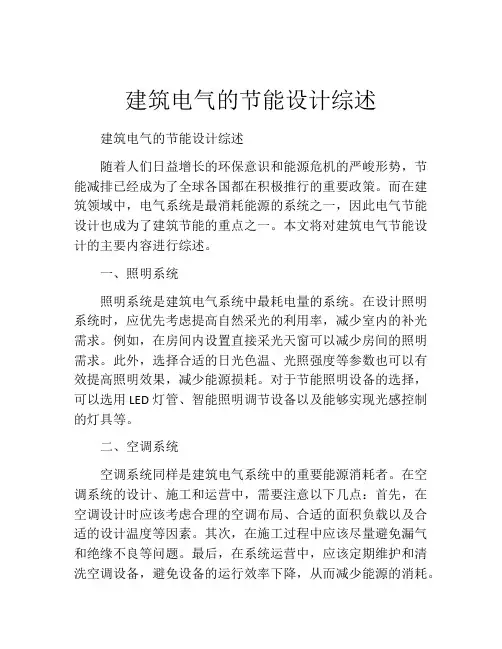 建筑电气的节能设计综述

建筑电气的节能设计综述

随着人们日益增长的环保意识和能源危机的严峻形势，节能减排已经成为了全球各国都在积极推行的重要政策。而在建筑领域中，电气系统是最消耗能源的系统之一，因此电气节能设计也成为了建筑节能的重点之一。本文将对建筑电气节能设计的主要内容进行综述。

一、照明系统

照明系统是建筑电气系统中最耗电量的系统。在设计照明系统时，应优先考虑提高自然采光的利用率，减少室内的补光需求。例如，在房间内设置直接采光天窗可以减少房间的照明需求。此外，选择合适的日光色温、光照强度等参数也可以有效提高照明效果，减少能源损耗。对于节能照明设备的选择，可以选用 LED 灯管、智能照明调节设备以及能够实现光感控制的灯具等。

二、空调系统

空调系统同样是建筑电气系统中的重要能源消耗者。在空调系统的设计、施工和运营中，需要注意以下几点：首先，在空调设计时应该考虑合理的空调布局、合适的面积负载以及合适的设计温度等因素。其次，在施工过程中应该尽量避免漏气和绝缘不良等问题。最后，在系统运营中，应该定期维护和清洗空调设备，避免设备的运行效率下降，从而减少能源的消耗。